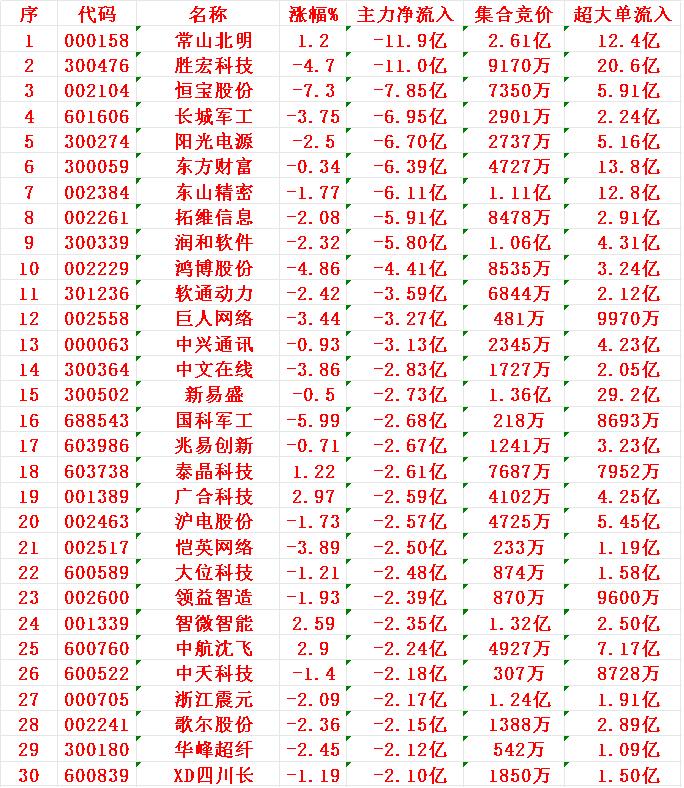 | 序 | 代码 | 名称 | 涨幅% | 主力净流入 | 集合竞价 | 超大单流入 |
|---|---|---|---|---|---|---|
| 1 | 000158 | 常山北明 | 1.2 | -11.9亿 | 2.61亿 | 12.4亿 |
| 2 | 300476 | 胜宏科技 | -4.7 | -11.0亿 | 9170万 | 20.6亿 |
| 3 | 002104 | 恒宝股份 | -7.3 | -7.85亿 | 7350万 | 5.91亿 |
| 4 | 601606 | 长城军工 | -3.75 | -6.95亿 | 2901万 | 2.24亿 |
| 5 | 300274 | 阳光电源 | -2.5 | -6.70亿 | 2737万 | 5.16亿 |
| 6 | 300059 | 东方财富 | -0.34 | -6.39亿 | 4727万 | 13.8亿 |
| 7 | 002384 | 东山精密 | -1.77 | -6.11亿 | 1.11亿 | 12.8亿 |
| 8 | 002261 | 拓维信息 | -2.08 | -5.91亿 | 8478万 | 2.91亿 |
| 9 | 300339 | 润和软件 | -2.32 | -5.80亿 | 1.06亿 | 4.31亿 |
| 10 | 002229 | 鸿博股份 | -4.86 | -4.41亿 | 8535万 | 3.24亿 |
| 11 | 301236 | 软通动力 | -2.42 | -3.59亿 | 6844万 | 2.12亿 |
| 12 | 002558 | 巨人网络 | -3.44 | -3.27亿 | 481万 | 9970万 |
| 13 | 000063 | 中兴通讯 | -0.93 | -3.13亿 | 2345万 | 4.23亿 |
| 14 | 300364 | 中文在线 | -3.86 | -2.83亿 | 1727万 | 2.05亿 |
| 15 | 300502 | 新易盛 | -0.5 | -2.73亿 | 1.36亿 | 29.2亿 |
| 16 | 688543 | 国科军工 | -5.99 | -2.68亿 | 218万 | 8693万 |
| 17 | 603986 | 兆易创新 | -0.71 | -2.67亿 | 1241万 | 3.23亿 |
| 18 | 603738 | 泰晶科技 | 1.22 | -2.61亿 | 7687万 | 7952万 |
| 19 | 001389 | 广合科技 | 2.97 | -2.59亿 | 4102万 | 4.25亿 |
| 20 | 002463 | 沪电股份 | -1.73 | -2.57亿 | 4725万 | 5.45亿 |
| 21 | 002517 | 恺英网络 | -3.89 | -2.50亿 | 233万 | 1.19亿 |
| 22 | 600589 | 大位科技 | -1.21 | -2.48亿 | 874万 | 1.58亿 |
| 23 | 002600 | 领益智造 | -1.93 | -2.39亿 | 870万 | 9600万 |
| 24 | 001339 | 智微智能 | 2.59 | -2.35亿 | 1.32亿 | 2.50亿 |
| 25 | 600760 | 中航沈飞 | 2.9 | -2.24亿 | 4927万 | 7.17亿 |
| 26 | 600522 | 中天科技 | -1.4 | -2.18亿 | 307万 | 8728万 |
| 27 | 000705 | 浙江震元 | -2.09 | -2.17亿 | 1.24亿 | 1.91亿 |
| 28 | 002241 | 歌尔股份 | -2.36 | -2.15亿 | 1388万 | 2.89亿 |
| 29 | 300180 | 华峰超纤 | -2.45 | -2.12亿 | 542万 | 1.09亿 |
| 30 | 600839 | XD四川长 | -1.19 | -2.10亿 | 1850万 | 1.50亿 |